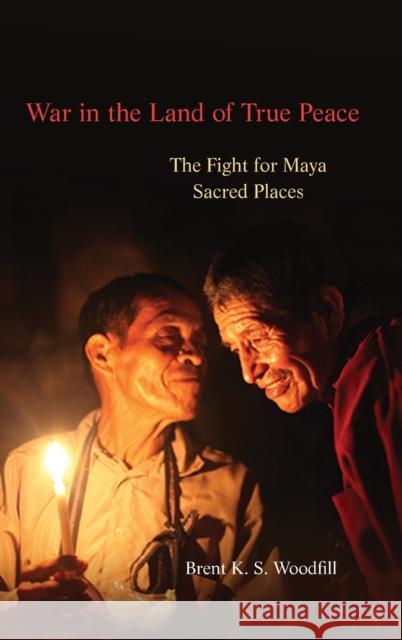 War in the Land of True Peace

The Fight for Maya Sacred Places

Brent K. S. Woodfill